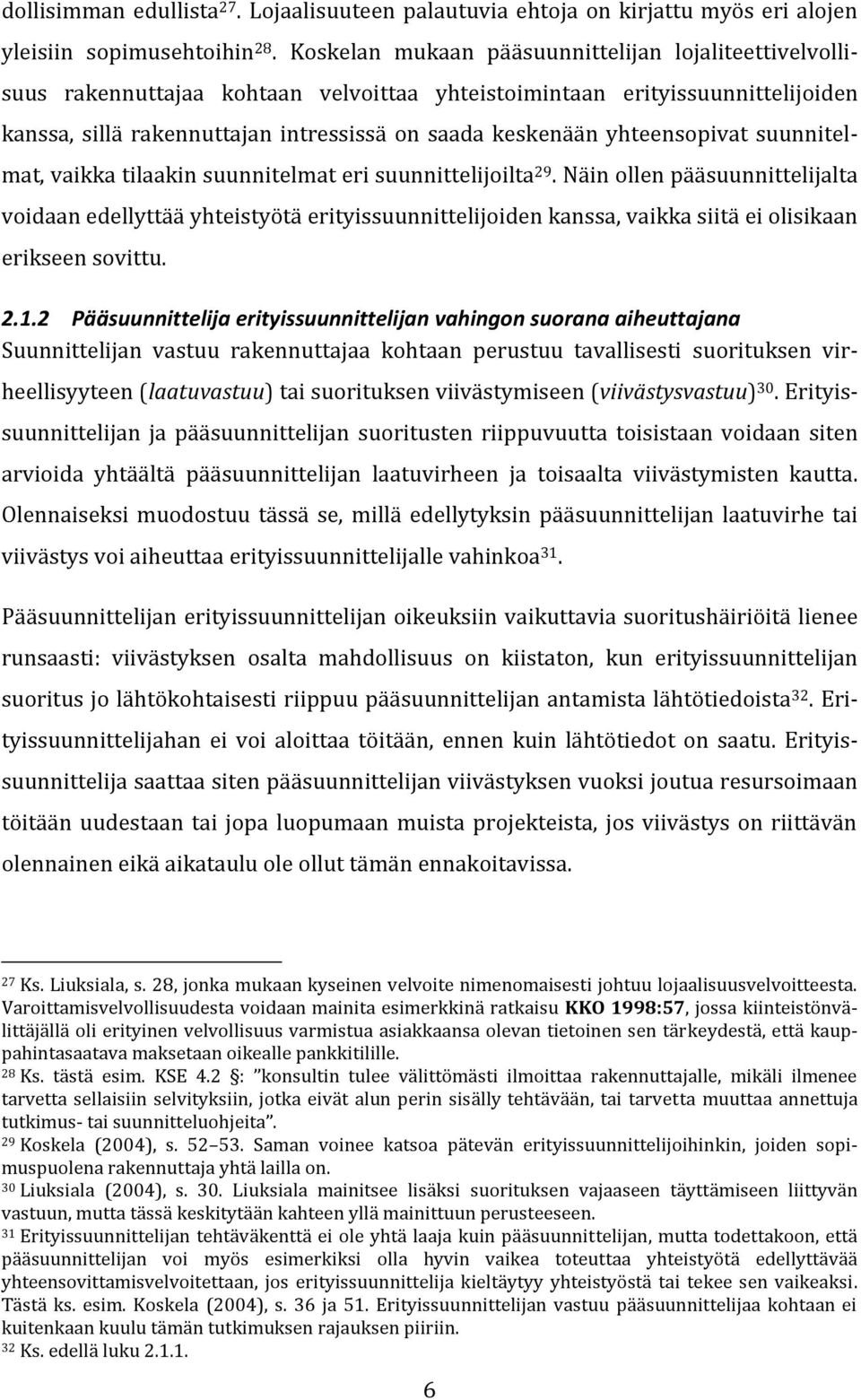 dollisimman edullista$^{27}$. Lojaalisuuteen palautuvia ehtoja on kirjattu myös eri alojen yleisiin sopimusehtoihin$^{28}$. Koskelan mukaan pääsuunnittelijan lojaliteettivelvollisuus rakennuttajaa kohtaan velvoittaa yhteistoimintaan erityissuunnittelijoiden kanssa, sillä rakennuttajan intressissä on saada keskenään yhteensopivat suunnitelmat, vaikka tilaakin suunnitelmat eri suunnittelijoilta$^{29}$. Näin ollen pääsuunnittelijalta voidaan edellyttää yhteistyötä erityissuunnittelijoiden kanssa, vaikka siitä ei olisikaan erikseen sovittu.

2.1.2 Pääsuunnittelija erityissuunnittelijan vahingon suorana aiheuttajana
Suunnittelijan vastuu rakennuttajaa kohtaan perustuu tavallisesti suorituksen virheellisyyteen (laatuvastuu) tai suorituksen viivästymiseen (viivästysvastuu)$^{30}$. Erityissuunnittelijan ja pääsuunnittelijan suoritusten riippuvuutta toisistaan voidaan siten arvioida yhtäältä pääsuunnittelijan laatuvirheen ja toisaalta viivästymisten kautta. Olennaiseksi muodostuu tässä se, millä edellytyksin pääsuunnittelijan laatuvirhe tai viivästys voi aiheuttaa erityissuunnittelijalle vahinkoa$^{31}$.

Pääsuunnittelijan erityissuunnittelijan oikeuksiin vaikuttavia suoritushäiriöitä lienee runsaasti: viivästyksen osalta mahdollisuus on kiistaton, kun erityissuunnittelijan suoritus jo lähtökohtaisesti riippuu pääsuunnittelijan antamista lähtötiedoista$^{32}$. Erityissuunnittelijahan ei voi aloittaa töitään, ennen kuin lähtötiedot on saatu. Erityissuunnittelija saattaa siten pääsuunnittelijan viivästyksen vuoksi joutua resursoimaan töitään uudestaan tai jopa luopumaan muista projekteista, jos viivästys on riittävän olennainen eikä aikataulu ole ollut tämän ennakoitavissa.

$^{27}$ Ks. Liuksiala, s. 28, jonka mukaan kyseinen velvoite nimenomaisesti johtuu lojaalisuusvelvoitteesta. Varoittamisvelvollisuudesta voidaan mainita esimerkkinä ratkaisu KKO 1998:57, jossa kiinteistönvälittäjällä oli erityinen velvollisuus varmistua asiakkaansa olevan tietoinen sen tärkeydestä, että kauppahintasaatava maksetaan oikealle pankkitilille.
$^{28}$ Ks. tästä esim. KSE 4.2 §: ”konsultin tulee välittömästi ilmoittaa rakennuttajalle, mikäli ilmenee tarvetta sellaisiin selvityksiin, jotka eivät alun perin sisälly tehtävään, tai tarvetta muuttaa annettuja tutkimus- tai suunnitteluohjeita”.
$^{29}$ Koskela (2004), s. 52–53. Saman voinee katsoa pätevän erityissuunnittelijoihinkin, joiden sopimuspuolena rakennuttaja yhtä lailla on.
$^{30}$ Liuksiala (2004), s. 30. Liuksiala mainitsee lisäksi suorituksen vajaaseen täyttämiseen liittyvän vastuun, mutta tässä keskitytään kahteen yllä mainittuun perusteeseen.
$^{31}$ Erityissuunnittelijan tehtäväkenttä ei ole yhtä laaja kuin pääsuunnittelijan, mutta todettakoon, että pääsuunnittelijan voi myös esimerkiksi olla hyvin vaikea toteuttaa yhteistyötä edellyttävää yhteensovittamisvelvoitettaan, jos erityissuunnittelija kieltäytyy yhteistyöstä tai tekee sen vaikeaksi. Tästä ks. esim. Koskela (2004), s. 36 ja 51. Erityissuunnittelijan vastuu pääsuunnittelijaa kohtaan ei kuitenkaan kuulu tämän tutkimuksen rajauksen piiriin.
$^{32}$ Ks. edellä luku 2.1.1.

6